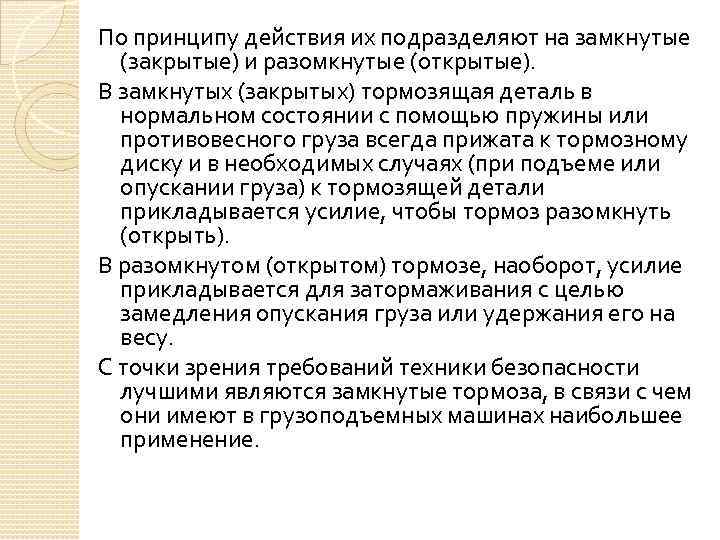 По принципу действия их подразделяют на замкнутые (закрытые) и разомкнутые (открытые).

В замкнутых (закрытых) тормозящая деталь в нормальном состоянии с помощью пружины или противовесного груза всегда прижата к тормозному диску и в необходимых случаях (при подъеме или опускании груза) к тормозящей детали прикладывается усилие, чтобы тормоз разомкнуть (открыть).

В разомкнутом (открытом) тормозе, наоборот, усилие прикладывается для затормаживания с целью замедления опускания груза или удержания его на весу.

С точки зрения требований техники безопасности лучшими являются замкнутые тормоза, в связи с чем они имеют в грузоподъемных машинах наибольшее применение.